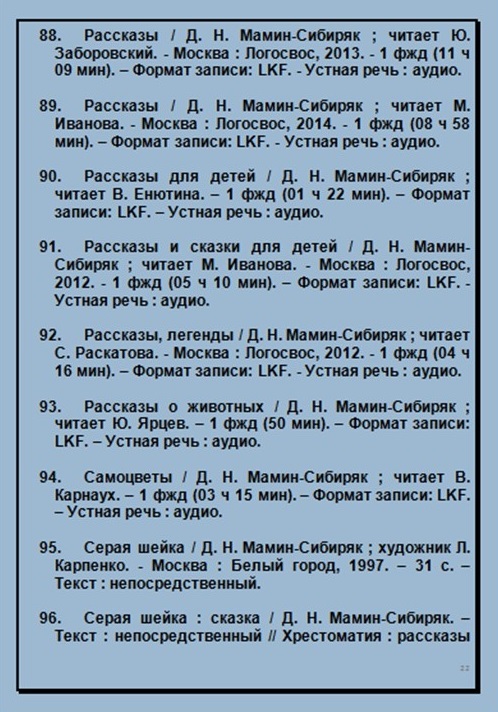 88. Рассказы / Д. Н. Мамин-Сибиряк ; читает Ю. Заборовский. - Москва : Логосвос, 2013. - 1 фжд (11 ч 09 мин). – Формат записи: LKF. - Устная речь : аудио.

89. Рассказы / Д. Н. Мамин-Сибиряк ; читает М. Иванова. - Москва : Логосвос, 2014. - 1 фжд (08 ч 58 мин). – Формат записи: LKF. - Устная речь : аудио.

90. Рассказы для детей / Д. Н. Мамин-Сибиряк ; читает В. Енютина. – 1 фжд (01 ч 22 мин). – Формат записи: LKF. – Устная речь : аудио.

91. Рассказы и сказки для детей / Д. Н. Мамин-Сибиряк ; читает М. Иванова. - Москва : Логосвос, 2012. - 1 фжд (05 ч 10 мин). – Формат записи: LKF. - Устная речь : аудио.

92. Рассказы, легенды / Д. Н. Мамин-Сибиряк ; читает С. Раскатова. - Москва : Логосвос, 2012. - 1 фжд (04 ч 16 мин). – Формат записи: LKF. - Устная речь : аудио.

93. Рассказы о животных / Д. Н. Мамин-Сибиряк ; читает Ю. Ярцев. – 1 фжд (50 мин). – Формат записи: LKF. – Устная речь : аудио.

94. Самоцветы / Д. Н. Мамин-Сибиряк ; читает В. Карнаух. – 1 фжд (03 ч 15 мин). – Формат записи: LKF. – Устная речь : аудио.

95. Серая шейка / Д. Н. Мамин-Сибиряк ; художник Л. Карпенко. - Москва : Белый город, 1997. – 31 с. – Текст : непосредственный.

96. Серая шейка : сказка / Д. Н. Мамин-Сибиряк. – Текст : непосредственный // Хрестоматия : рассказы

22